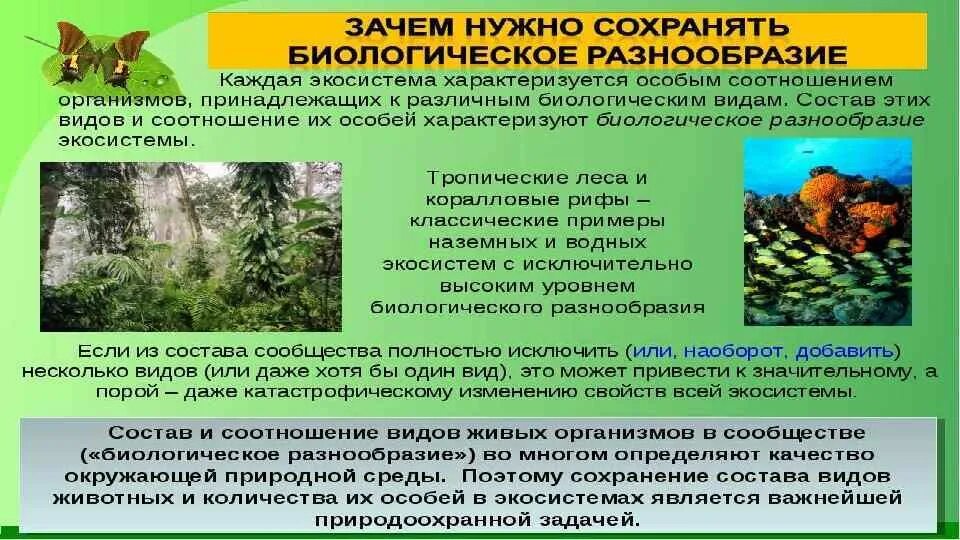 ЗАЧЕМ НУЖНО СОХРАНЯТЬ БИОЛОГИЧЕСКОЕ РАЗНООБРАЗИЕ

Каждая экосистема характеризуется особым соотношением организмов, принадлежащих к различным биологическим видам. Состав этих видов и соотношение их особей характеризуют биологическое разнообразие экосистемы.

Тропические леса и коралловые рифы – классические примеры наземных и водных экосистем с исключительно высоким уровнем биологического разнообразия

Если из состава сообщества полностью исключить (или, наоборот, добавить) несколько видов (или даже хотя бы один вид), это может привести к значительному, а порой – даже катастрофическому изменению свойств всей экосистемы.

Состав и соотношение видов живых организмов в сообществе («биологическое разнообразие») во многом определяют качество окружающей природной среды. Поэтому сохранение состава видов животных и количества их особей в экосистемах является важнейшей природоохранной задачей.